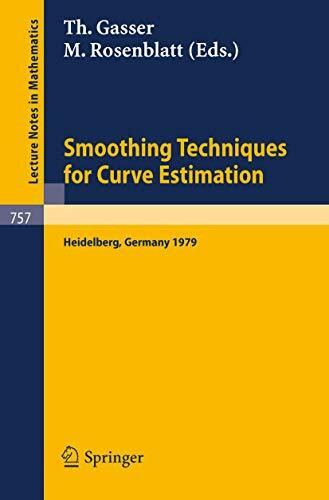 Lecture Notes in Mathematics

757

Th. Gasser
M. Rosenblatt (Eds.)

Smoothing Techniques for Curve Estimation

Heidelberg, Germany 1979

Springer